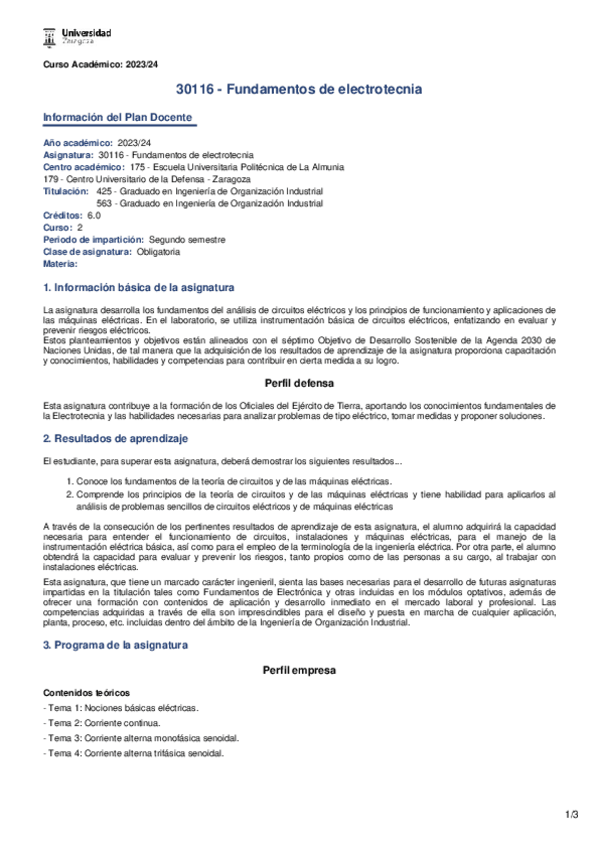 Universidad Zaragoza

Curso Académico: 2023/24

30116 - Fundamentos de electrotecnia

Información del Plan Docente

Año académico: 2023/24
Asignatura: 30116 - Fundamentos de electrotecnia
Centro académico: 175 - Escuela Universitaria Politécnica de La Almunia
179 - Centro Universitario de la Defensa - Zaragoza
Titulación: 425 - Graduado en Ingeniería de Organización Industrial
563 - Graduado en Ingeniería de Organización Industrial
Créditos: 6.0
Curso: 2
Periodo de impartición: Segundo semestre
Clase de asignatura: Obligatoria
Materia:

1. Información básica de la asignatura

La asignatura desarrolla los fundamentos del análisis de circuitos eléctricos y los principios de funcionamiento y aplicaciones de las máquinas eléctricas. En el laboratorio, se utiliza instrumentación básica de circuitos eléctricos, enfatizando en evaluar y prevenir riesgos eléctricos.
Estos planteamientos y objetivos están alineados con el séptimo Objetivo de Desarrollo Sostenible de la Agenda 2030 de Naciones Unidas, de tal manera que la adquisición de los resultados de aprendizaje de la asignatura proporciona capacitación y conocimientos, habilidades y competencias para contribuir en cierta medida a su logro.

Perfil defensa

Esta asignatura contribuye a la formación de los Oficiales del Ejército de Tierra, aportando los conocimientos fundamentales de la Electrotecnia y las habilidades necesarias para analizar problemas de tipo eléctrico, tomar medidas y proponer soluciones.

2. Resultados de aprendizaje

El estudiante, para superar esta asignatura, deberá demostrar los siguientes resultados...

1. Conoce los fundamentos de la teoría de circuitos y de las máquinas eléctricas.
2. Comprende los principios de la teoría de circuitos y de las máquinas eléctricas y tiene habilidad para aplicarlos al análisis de problemas sencillos de circuitos eléctricos y de máquinas eléctricas

A través de la consecución de los pertinentes resultados de aprendizaje de esta asignatura, el alumno adquirirá la capacidad necesaria para entender el funcionamiento de circuitos, instalaciones y máquinas eléctricas, para el manejo de la instrumentación eléctrica básica, así como para el empleo de la terminología de la ingeniería eléctrica. Por otra parte, el alumno obtendrá la capacidad para evaluar y prevenir los riesgos, tanto propios como de las personas a su cargo, al trabajar con instalaciones eléctricas.
Esta asignatura, que tiene un marcado carácter ingenieril, sienta las bases necesarias para el desarrollo de futuras asignaturas impartidas en la titulación tales como Fundamentos de Electrónica y otras incluidas en los módulos optativos, además de ofrecer una formación con contenidos de aplicación y desarrollo inmediato en el mercado laboral y profesional. Las competencias adquiridas a través de ella son imprescindibles para el diseño y puesta en marcha de cualquier aplicación, planta, proceso, etc. incluidas dentro del ámbito de la Ingeniería de Organización Industrial.

3. Programa de la asignatura

Perfil empresa

Contenidos teóricos
- Tema 1: Nociones básicas eléctricas.
- Tema 2: Corriente continua.
- Tema 3: Corriente alterna monofásica senoidal.
- Tema 4: Corriente alterna trifásica senoidal.

1/3